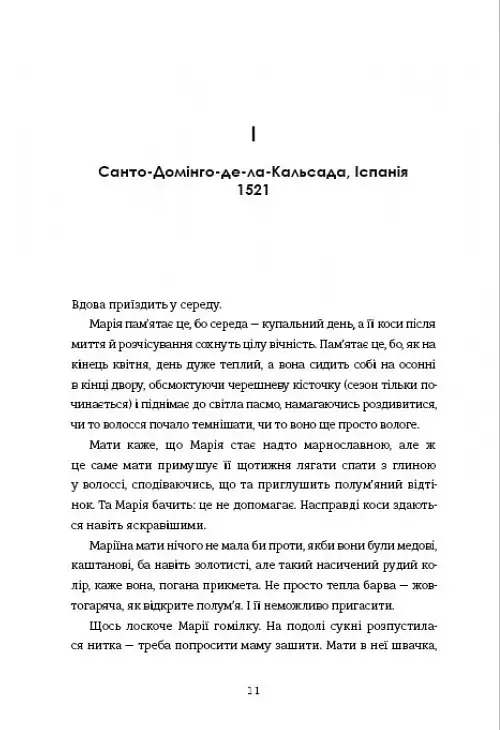 I

Санто-Домінго-де-ла-Кальсада, Іспанія
1521

Вдова приїздить у середу.

Марія пам'ятає це, бо середа — купальний день, а її коси після миття й розчісування сохнуть цілу вічність. Пам'ятає це, бо, як на кінець квітня, день дуже теплий, а вона сидить собі на осонні в кінці двору, обсмоктуючи черешневу кісточку (сезон тільки починається) і піднімає до світла пасмо, намагаючись роздивитися, чи то волосся почало темнішати, чи то воно ще просто вологе.

Мати каже, що Марія стає надто марнославною, але ж це саме мати примушує її щотижня лягати спати з глиною у волоссі, сподіваючись, що та приглушить полум'яний відтінок. Та Марія бачить: це не допомагає. Насправді коси здаються навіть яскравішими.

Маріїна мати нічого не мала би проти, якби вони були медові, каштанові, ба навіть золотисті, але такий насичений рудий колір, каже вона, погана прикмета. Не просто тепла барва — жовтогаряча, як відкрите полум'я. І її неможливо пригасити.

Щось лоскоче Марії гомілку. На подолі сукні розпустилася нитка — треба попросити маму зашити. Мати в неї швачка,

11